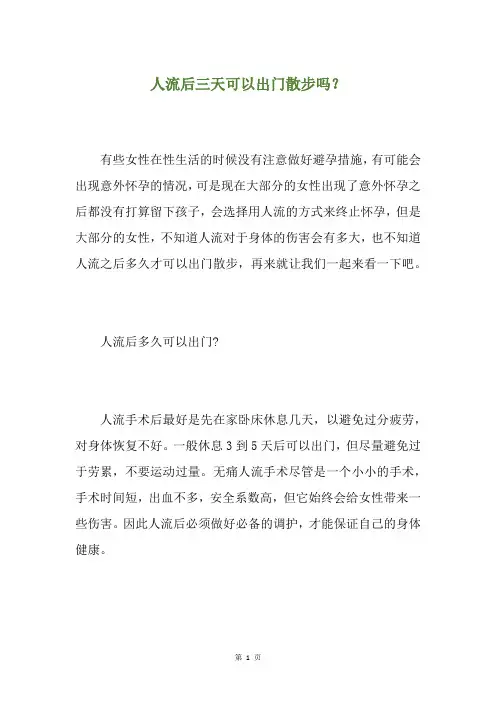 人流后三天可以出门散步吗？

有些女性在性生活的时候没有注意做好避孕措施，有可能会出现意外怀孕的情况，可是现在大部分的女性出现了意外怀孕之后都没有打算留下孩子，会选择用人流的方式来终止怀孕，但是大部分的女性，不知道人流对于身体的伤害会有多大，也不知道人流之后多久才可以出门散步，再来就让我们一起来看一下吧。

人流后多久可以出门?

人流手术后最好是先在家卧床休息几天，以避免过分疲劳，对身体恢复不好。一般休息 3 到 5 天后可以出门，但尽量避免过于劳累，不要运动过量。无痛人流手术尽管是一个小小的手术，手术时间短，出血不多，安全系数高，但它始终会给女性带来一些伤害。因此人流后必须做好必备的调护，才能保证自己的身体健康。

第 1 页